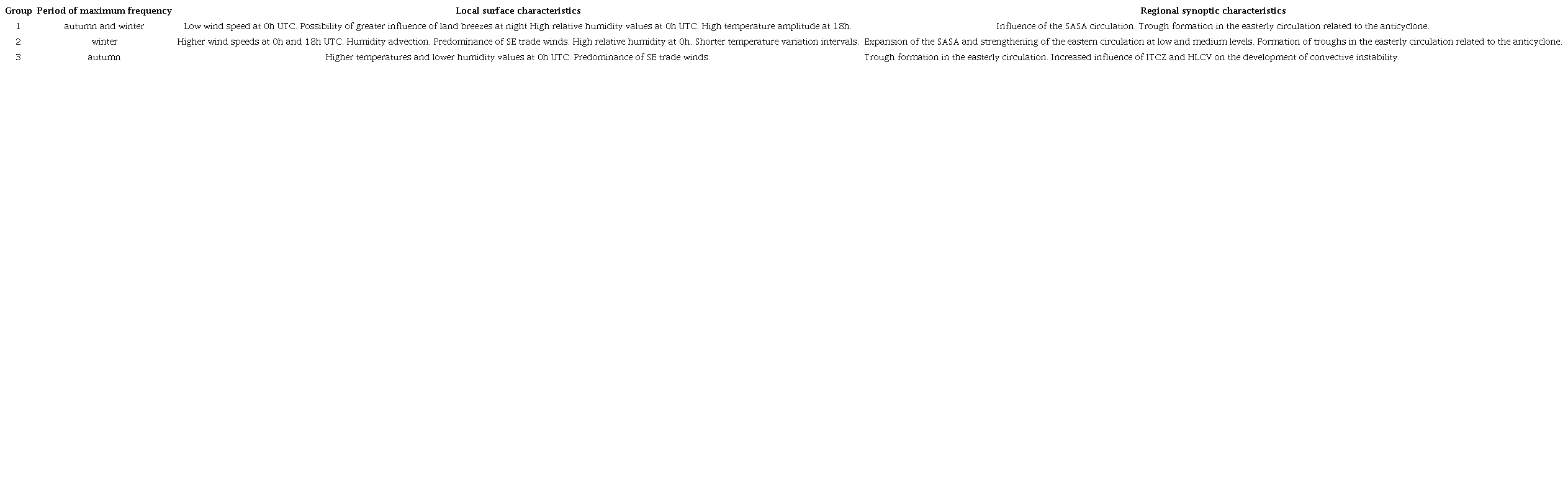 | Group | Period of maximum frequency | Local surface characteristics | Regional synoptic characteristics |
|---|---|---|---|
| 1 | autumn and winter | Low wind speed at 0h UTC. Possibility of greater influence of land breezes at night High relative humidity values at 0h UTC. High temperature amplitude at 18h. | Influence of the SASA circulation. Trough formation in the easterly circulation related to the anticyclone. |
| 2 | winter | Higher wind speeds at 0h and 18h UTC. Humidity advection. Predominance of SE trade winds. High relative humidity at 0h. Shorter temperature variation intervals. | Expansion of the SASA and strengthening of the eastern circulation at low and medium levels. Formation of troughs in the easterly circulation related to the anticyclone. |
| 3 | autumn | Higher temperatures and lower humidity values at 0h UTC. Predominance of SE trade winds. | Trough formation in the easterly circulation. Increased influence of ITCZ and HLCV on the development of convective instability. |